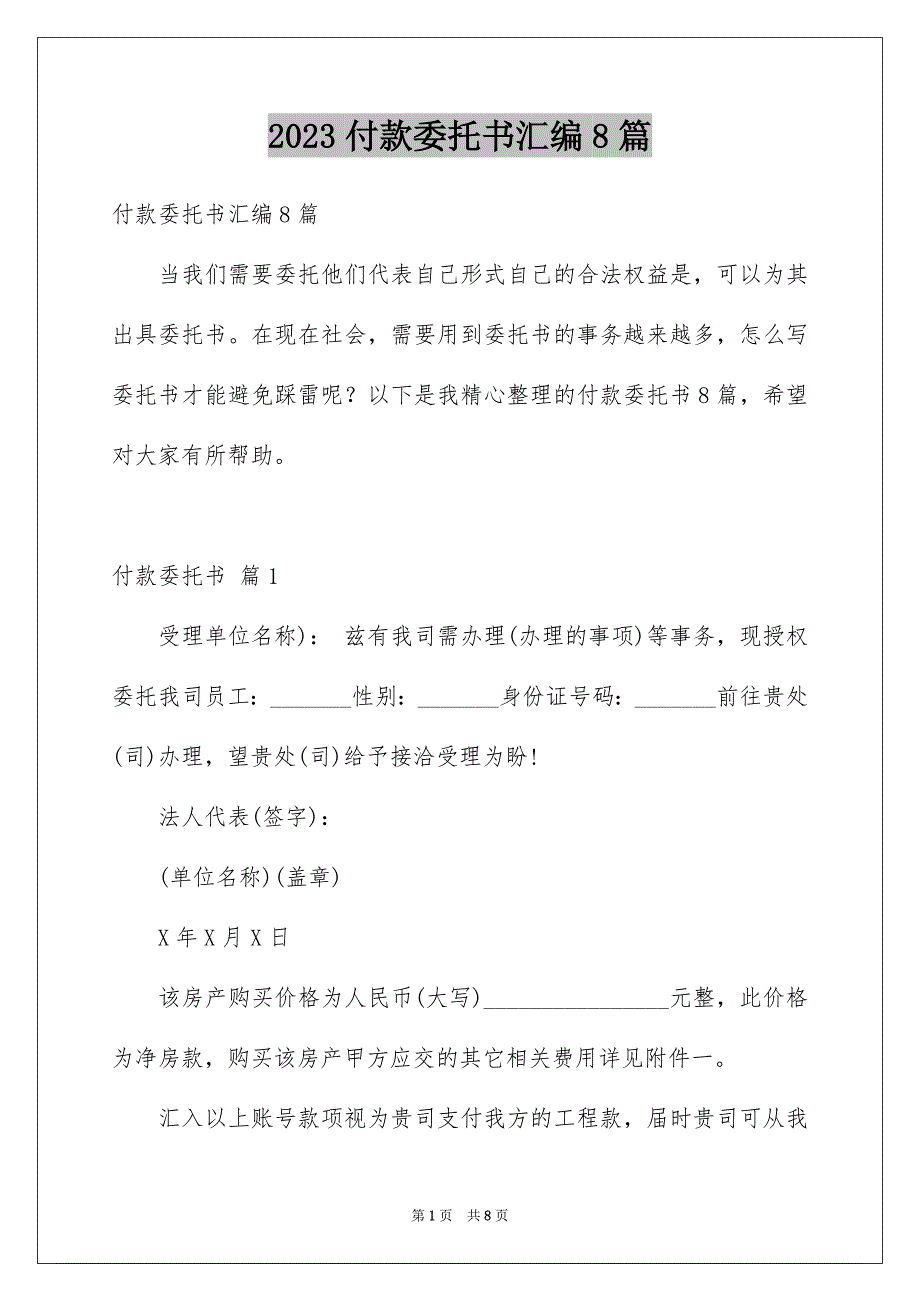 2023 付款委托书汇编 8 篇

付款委托书汇编 8 篇

当我们需要委托他们代表自己形式自己的合法权益是，可以为其出具委托书。在现在社会，需要用到委托书的事务越来越多，怎么写委托书才能避免踩雷呢？以下是我精心整理的付款委托书 8 篇，希望对大家有所帮助。

付款委托书 篇 1

受理单位名称)： 兹有我司需办理(办理的事项)等事务，现授权委托我司员工：________性别：________身份证号码：________前往贵处(司)办理，望贵处(司)给予接洽受理为盼!

法人代表(签字)：

(单位名称)(盖章)

X 年 X 月 X 日

该房产购买价格为人民币(大写)__________________元整，此价格为净房款，购买该房产甲方应交的其它相关费用详见附件一。

汇入以上账号款项视为贵司支付我方的工程款，届时贵司可从我

第 1 页 共 8 页